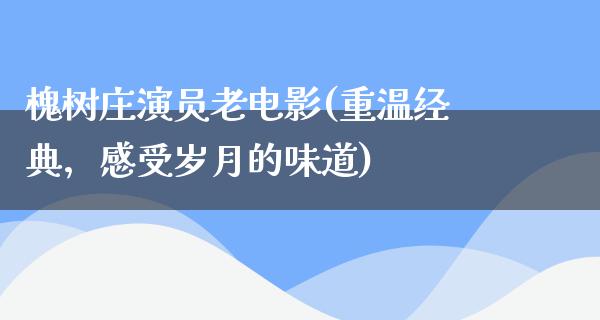 槐树庄演员老电影(重温经典，感受岁月的味道)